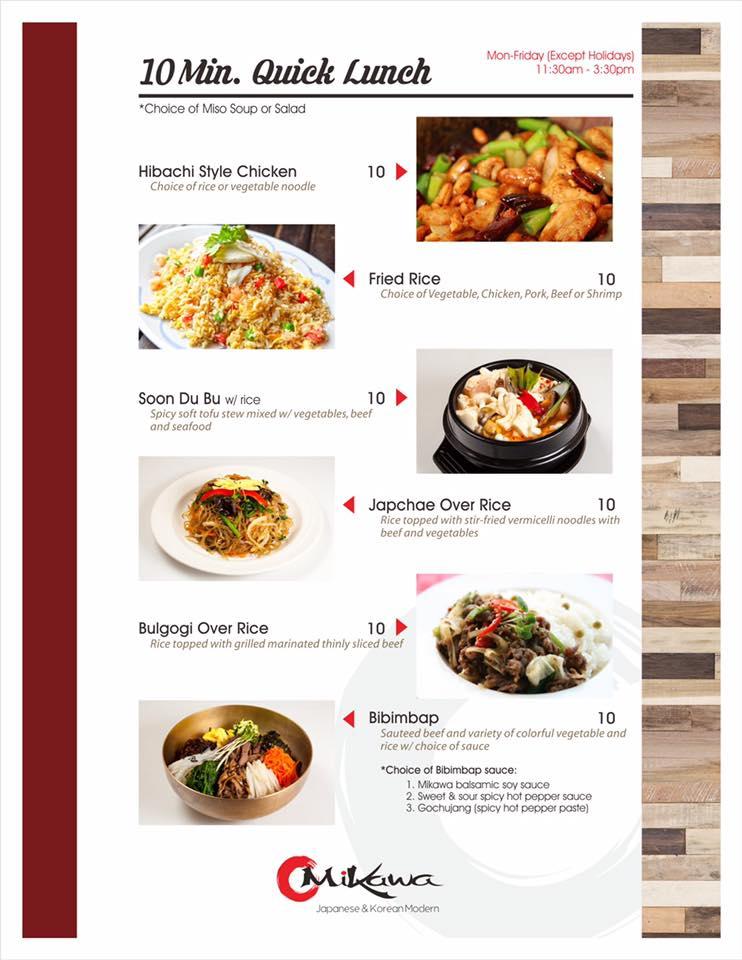 10 Min. Quick Lunch

Mon-Friday (Except Holidays)
11:30am - 3:30pm

*Choice of Miso Soup or Salad

Hibachi Style Chicken 10
Choice of rice or vegetable noodle

Fried Rice 10
Choice of Vegetable, Chicken, Pork, Beef or Shrimp

Soon Du Bu w/ rice 10
Spicy soft tofu stew mixed w/ vegetables, beef and seafood

Japchae Over Rice 10
Rice topped with stir-fried vermicelli noodles with beef and vegetables

Bulgogi Over Rice 10
Rice topped with grilled marinated thinly sliced beef

Bibimbap 10
Sauteed beef and variety of colorful vegetable and rice w/ choice of sauce

*Choice of Bibimbap sauce:
1. Mikawa balsamic soy sauce
2. Sweet & sour spicy hot pepper sauce
3. Gochujang (spicy hot pepper paste)

Mikawa
Japanese & Korean Modern